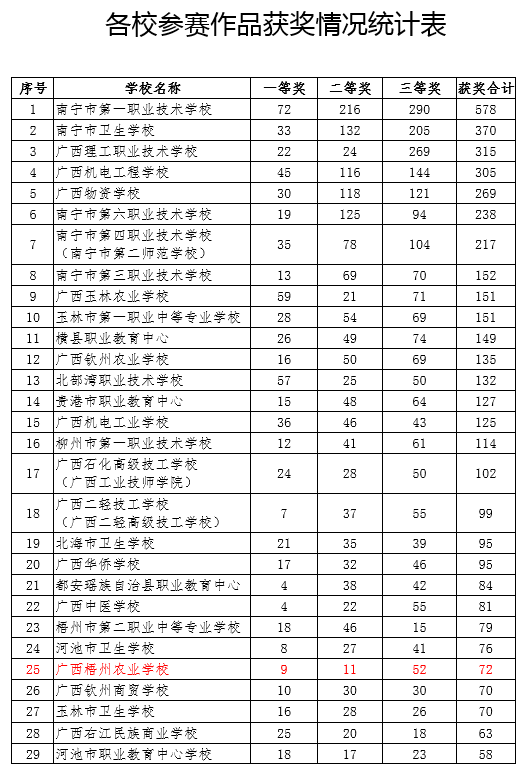 各校参赛作品获奖情况统计表

| 序号 | 学校名称 | 一等奖 | 二等奖 | 三等奖 | 获奖合计 |
|---|---|---|---|---|---|
| 1 | 南宁市第一职业技术学校 | 72 | 216 | 290 | 578 |
| 2 | 南宁市卫生学校 | 33 | 132 | 205 | 370 |
| 3 | 广西理工职业技术学校 | 22 | 24 | 269 | 315 |
| 4 | 广西机电工程学校 | 45 | 116 | 144 | 305 |
| 5 | 广西物资学校 | 30 | 118 | 121 | 269 |
| 6 | 南宁市第六职业技术学校 | 19 | 125 | 94 | 238 |
| 7 | 南宁市第四职业技术学校（南宁市第二师范学校） | 35 | 78 | 104 | 217 |
| 8 | 南宁市第三职业技术学校 | 13 | 69 | 70 | 152 |
| 9 | 广西玉林农业学校 | 59 | 21 | 71 | 151 |
| 10 | 玉林市第一职业中等专业学校 | 28 | 54 | 69 | 151 |
| 11 | 横县职业教育中心 | 26 | 49 | 74 | 149 |
| 12 | 广西钦州农业学校 | 16 | 50 | 69 | 135 |
| 13 | 北部湾职业技术学校 | 57 | 25 | 50 | 132 |
| 14 | 贵港市职业教育中心 | 15 | 48 | 64 | 127 |
| 15 | 广西机电工业学校 | 36 | 46 | 43 | 125 |
| 16 | 柳州市第一职业技术学校 | 12 | 41 | 61 | 114 |
| 17 | 广西石化高级技工学校（广西工业技师学院） | 24 | 28 | 50 | 102 |
| 18 | 广西二轻技工学校（广西二轻高级技工学校） | 7 | 37 | 55 | 99 |
| 19 | 北海市卫生学校 | 21 | 35 | 39 | 95 |
| 20 | 广西华侨学校 | 17 | 32 | 46 | 95 |
| 21 | 都安瑶族自治县职业教育中心 | 4 | 38 | 42 | 84 |
| 22 | 广西中医学校 | 4 | 22 | 55 | 81 |
| 23 | 梧州市第二职业中等专业学校 | 18 | 46 | 15 | 79 |
| 24 | 河池市卫生学校 | 8 | 27 | 41 | 76 |
| 25 | 广西梧州农业学校 | 9 | 11 | 52 | 72 |
| 26 | 广西钦州商贸学校 | 10 | 30 | 30 | 70 |
| 27 | 玉林市卫生学校 | 16 | 28 | 26 | 70 |
| 28 | 广西右江民族商业学校 | 25 | 20 | 18 | 63 |
| 29 | 河池市职业教育中心学校 | 18 | 17 | 23 | 58 |